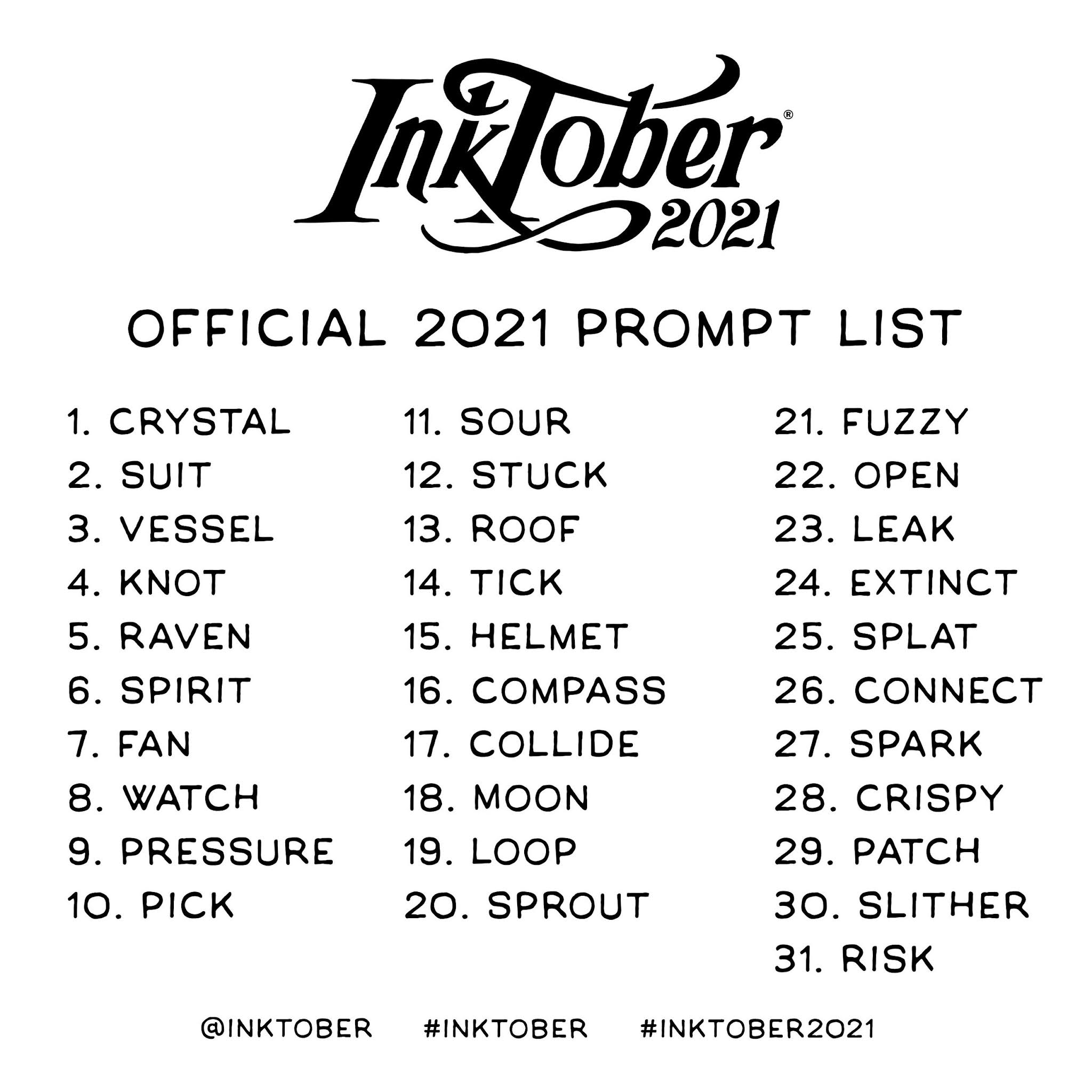 InkTober®
2021

OFFICIAL 2021 PROMPT LIST

1. CRYSTAL
2. SUIT
3. VESSEL
4. KNOT
5. RAVEN
6. SPIRIT
7. FAN
8. WATCH
9. PRESSURE
10. PICK

11. SOUR
12. STUCK
13. ROOF
14. TICK
15. HELMET
16. COMPASS
17. COLLIDE
18. MOON
19. LOOP
20. SPROUT

21. FUZZY
22. OPEN
23. LEAK
24. EXTINCT
25. SPLAT
26. CONNECT
27. SPARK
28. CRISPY
29. PATCH
30. SLITHER
31. RISK

@INKTOBER #INKTOBER #INKTOBER2021